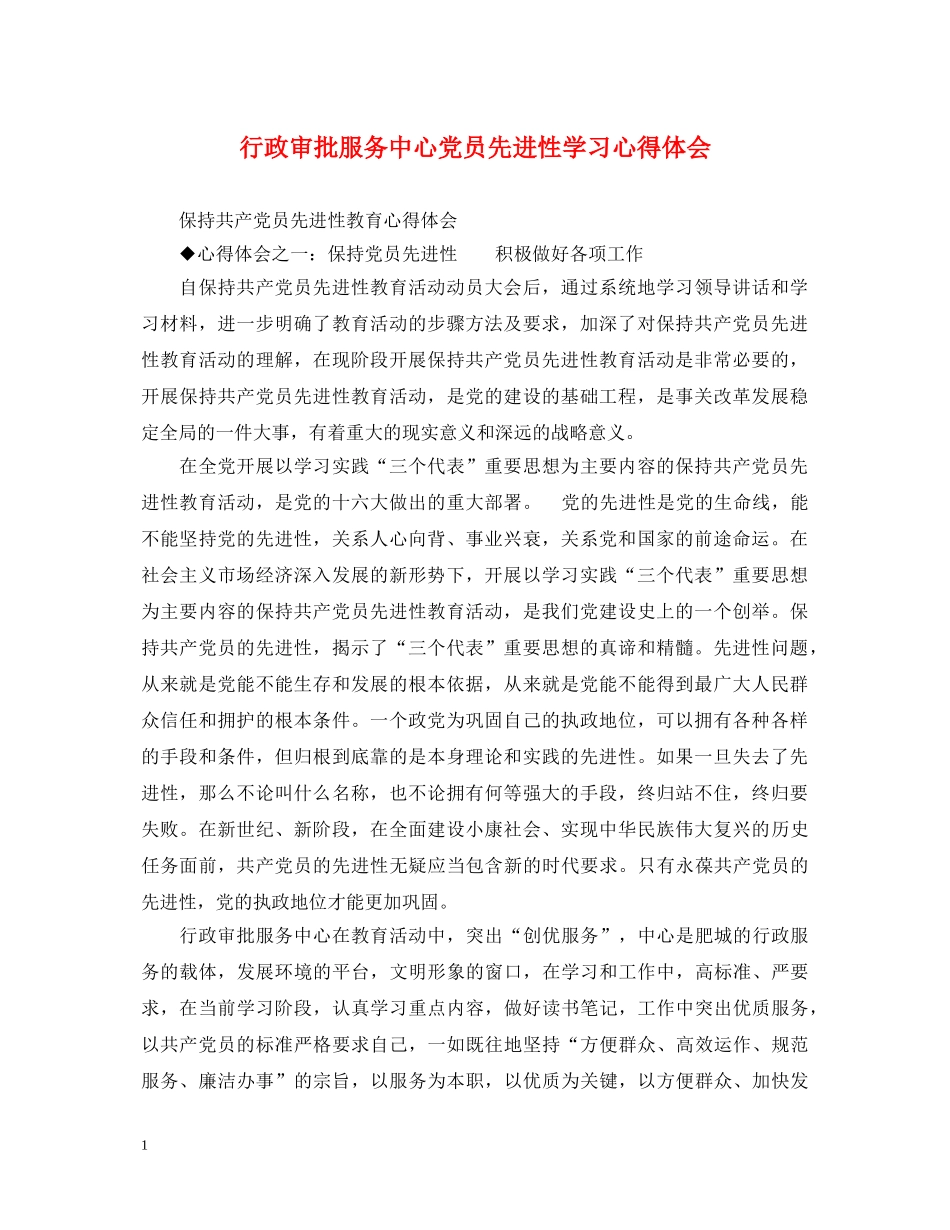 行政审批服务中心党员先进性学习心得体会

保持共产党员先进性教育心得体会

◆心得体会之一：保持党员先进性　　积极做好各项工作

自保持共产党员先进性教育活动动员大会后，通过系统地学习领导讲话和学习材料，进一步明确了教育活动的步骤方法及要求，加深了对保持共产党员先进性教育活动的理解，在现阶段开展保持共产党员先进性教育活动是非常必要的，开展保持共产党员先进性教育活动，是党的建设的基础工程，是事关改革发展稳定全局的一件大事，有着重大的现实意义和深远的战略意义。

在全党开展以学习实践“三个代表”重要思想为主要内容的保持共产党员先进性教育活动，是党的十六大做出的重大部署。　党的先进性是党的生命线，能不能坚持党的先进性，关系人心向背、事业兴衰，关系党和国家的前途命运。在社会主义市场经济深入发展的新形势下，开展以学习实践“三个代表”重要思想为主要内容的保持共产党员先进性教育活动，是我们党建设史上的一个创举。保持共产党员的先进性，揭示了“三个代表”重要思想的真谛和精髓。先进性问题，从来就是党能不能生存和发展的根本依据，从来就是党能不能得到最广大人民群众信任和拥护的根本条件。一个政党为巩固自己的执政地位，可以拥有各种各样的手段和条件，但归根到底靠的是本身理论和实践的先进性。如果一旦失去了先进性，那么不论叫什么名称，也不论拥有何等强大的手段，终归站不住，终归要失败。在新世纪、新阶段，在全面建设小康社会、实现中华民族伟大复兴的历史任务面前，共产党员的先进性无疑应当包含新的时代要求。只有永葆共产党员的先进性，党的执政地位才能更加巩固。

行政审批服务中心在教育活动中，突出“创优服务”，中心是肥城的行政服务的载体，发展环境的平台，文明形象的窗口，在学习和工作中，高标准、严要求，在当前学习阶段，认真学习重点内容，做好读书笔记，工作中突出优质服务，以共产党员的标准严格要求自己，一如既往地坚持“方便群众、高效运作、规范服务、廉洁办事”的宗旨，以服务为本职，以优质为关键，以方便群众、加快发

1